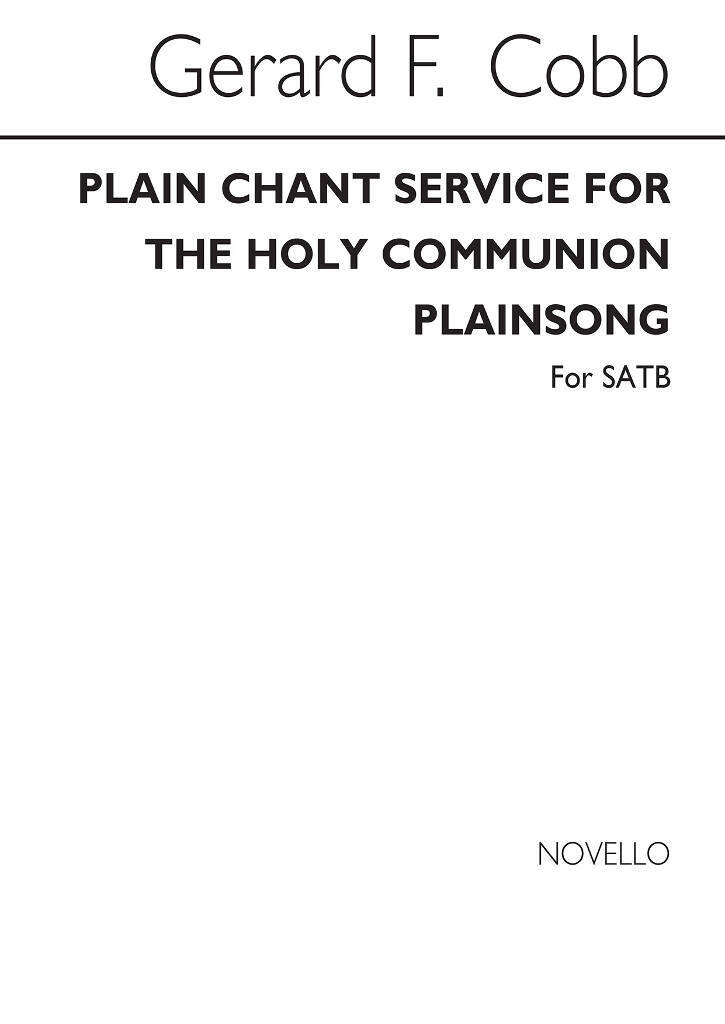 Gerard F. Cobb

PLAIN CHANT SERVICE FOR
THE HOLY COMMUNION
PLAINSONG

For SATB

NOVELLO